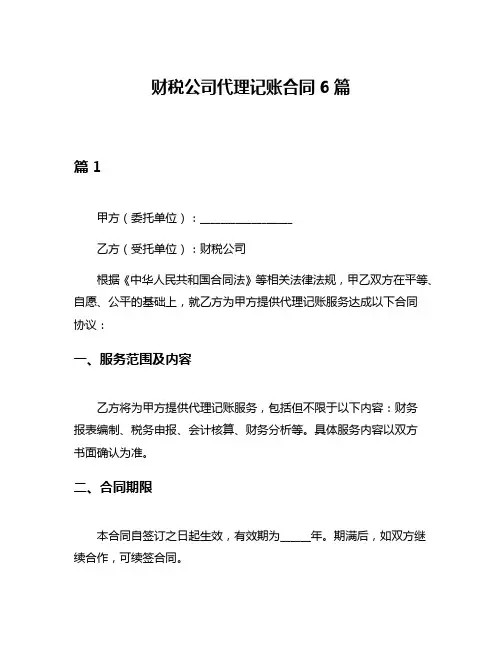 财税公司代理记账合同 6 篇

篇 1

甲方（委托单位）：________________

乙方（受托单位）：财税公司

根据《中华人民共和国合同法》等相关法律法规，甲乙双方在平等、自愿、公平的基础上，就乙方为甲方提供代理记账服务达成以下合同协议：

一、服务范围及内容

乙方将为甲方提供代理记账服务，包括但不限于以下内容：财务报表编制、税务申报、会计核算、财务分析等。具体服务内容以双方书面确认为准。

二、合同期限

本合同自签订之日起生效，有效期为_____年。期满后，如双方继续合作，可续签合同。